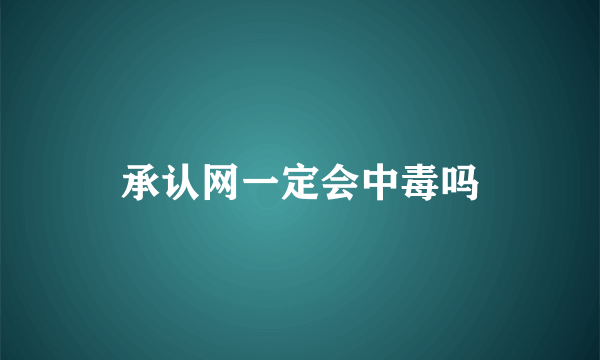 承认网一定会中毒吗